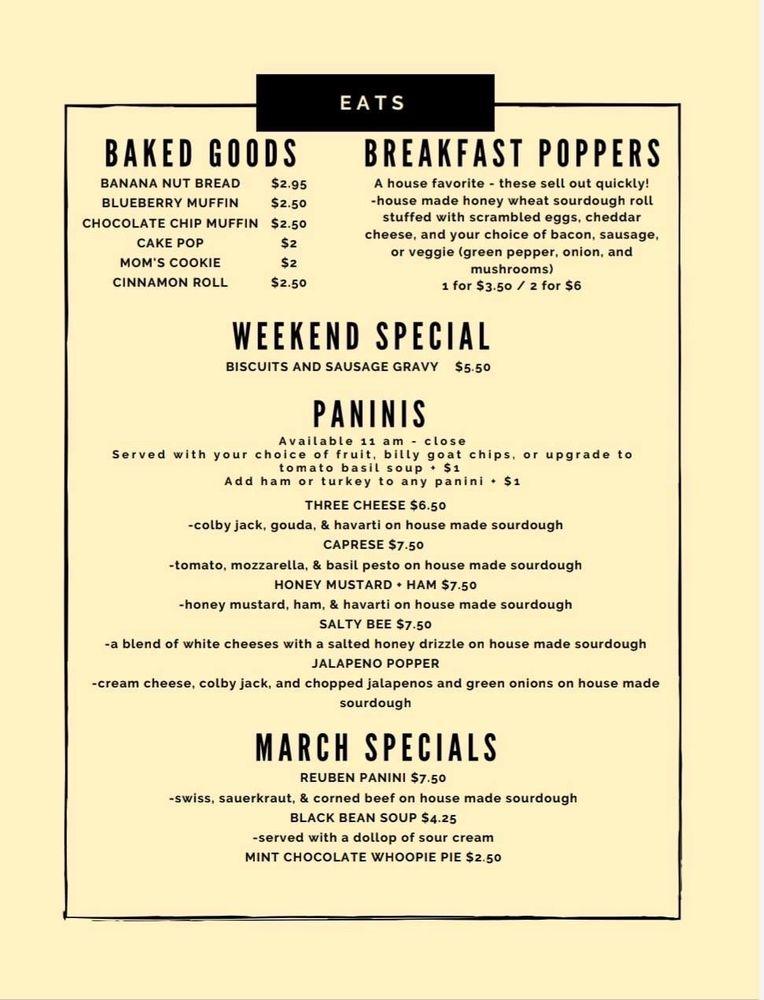 EATS

BAKED GOODS

BANANA NUT BREAD $2.95
BLUEBERRY MUFFIN $2.50
CHOCOLATE CHIP MUFFIN $2.50
CAKE POP $2
MOM'S COOKIE $2
CINNAMON ROLL $2.50

BREAKFAST POPPERS

A house favorite - these sell out quickly!
-house made honey wheat sourdough roll stuffed with scrambled eggs, cheddar cheese, and your choice of bacon, sausage, or veggie (green pepper, onion, and mushrooms)
1 for $3.50 / 2 for $6

WEEKEND SPECIAL

BISCUITS AND SAUSAGE GRAVY $5.50

PANINIS

Available 11 am - close
Served with your choice of fruit, billy goat chips, or upgrade to tomato basil soup + $1
Add ham or turkey to any panini + $1

THREE CHEESE $6.50
-colby jack, gouda, & havarti on house made sourdough
CAPRESE $7.50
-tomato, mozzarella, & basil pesto on house made sourdough
HONEY MUSTARD + HAM $7.50
-honey mustard, ham, & havarti on house made sourdough
SALTY BEE $7.50
-a blend of white cheeses with a salted honey drizzle on house made sourdough
JALAPENO POPPER
-cream cheese, colby jack, and chopped jalapenos and green onions on house made sourdough

MARCH SPECIALS

REUBEN PANINI $7.50
-swiss, sauerkraut, & corned beef on house made sourdough
BLACK BEAN SOUP $4.25
-served with a dollop of sour cream
MINT CHOCOLATE WHOOPIE PIE $2.50